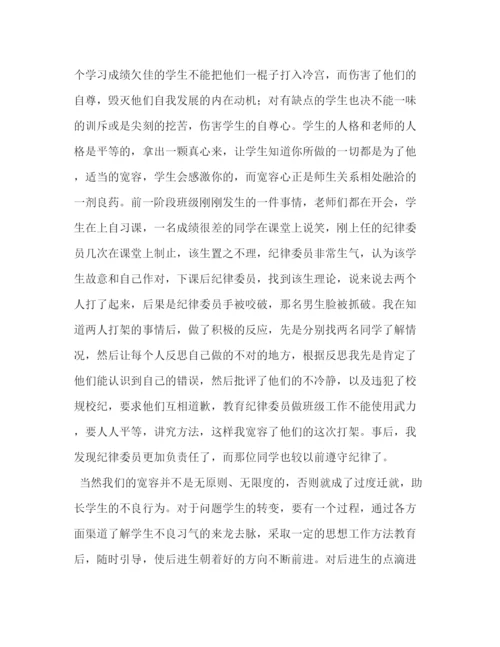 个学习成绩欠佳的学生不能把他们一棍子打入冷宫，而伤害了他们的自尊，毁灭他们自我发展的内在动机；对有缺点的学生也决不能一味的训斥或是尖刻的挖苦，伤害学生的自尊心。学生的人格和老师的人格是平等的，拿出一颗真心来，让学生知道你所做的一切都是为了他，适当的宽容，学生会感激你的，而宽容心正是师生关系相处融洽的一剂良药。前一阶段班级刚刚发生的一件事情，老师们都在开会，学生在上自习课，一名成绩很差的同学在课堂上说笑，刚上任的纪律委员几次在课堂上制止，该生置之不理，纪律委员非常生气，认为该学生故意和自己作对，下课后纪律委员，找到该生理论，说来说去两个人打了起来，后果是纪律委员手被咬破，那名男生脸被抓破。我在知道两人打架的事情后，做了积极的反应，先是分别找两名同学了解情况，然后让每个人反思自己做的不对的地方，根据反思我先是肯定了他们能认识到自己的错误，然后批评了他们的不冷静，以及违犯了校规校纪，要求他们互相道歉，教育纪律委员做班级工作不能使用武力，要人人平等，讲究方法，这样我宽容了他们的这次打架。事后，我发现纪律委员更加负责任了，而那位同学也较以前遵守纪律了。

当然我们的宽容并不是无原则、无限度的，否则就成了过度迁就，助长学生的不良行为。对于问题学生的转变，要有一个过程，通过各方面渠道了解学生不良习气的来龙去脉，采取一定的思想工作方法教育后，随时引导，使后进生朝着好的方向不断前进。对后进生的点滴进